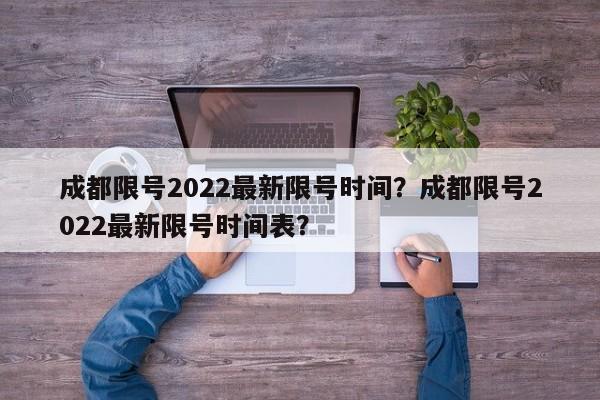 成都限号2022最新限号时间？成都限号2022最新限号时间表？